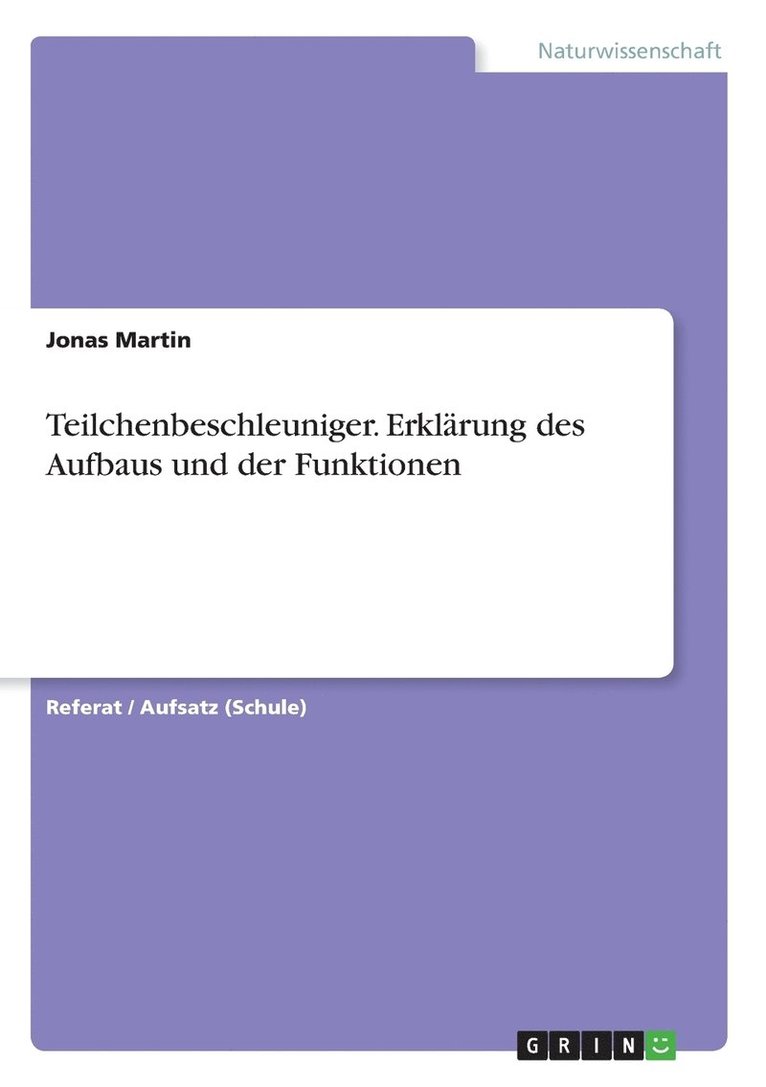 Naturwissenschaft

Jonas Martin

Teilchenbeschleuniger. Erklärung des Aufbaus und der Funktionen

Referat / Aufsatz (Schule)

GRIN